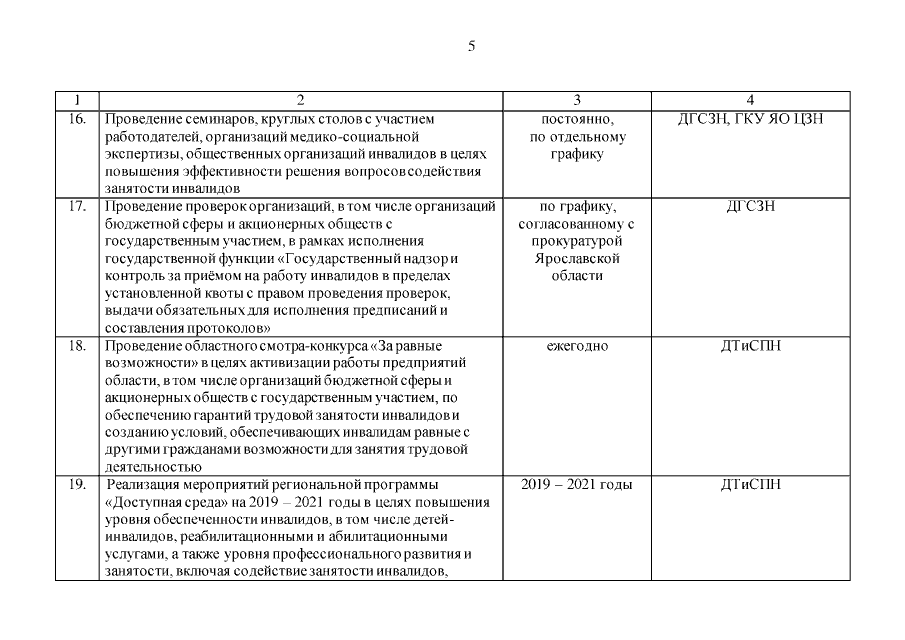 5

| 1 | 2 | 3 | 4 |
|---|---|---|---|
| 16. | Проведение семинаров, круглых столов с участием работодателей, организаций медико-социальной экспертизы, общественных организаций инвалидов в целях повышения эффективности решения вопросов содействия занятости инвалидов | постоянно, по отдельному графику | ДГСЗН, ГКУ ЯО ЦЗН |
| 17. | Проведение проверок организаций, в том числе организаций бюджетной сферы и акционерных обществ с государственным участием, в рамках исполнения государственной функции «Государственный надзор и контроль за приёмом на работу инвалидов в пределах установленной квоты с правом проведения проверок, выдачи обязательных для исполнения предписаний и составления протоколов» | по графику, согласованному с прокуратурой Ярославской области | ДГСЗН |
| 18. | Проведение областного смотра-конкурса «За равные возможности» в целях активизации работы предприятий области, в том числе организаций бюджетной сферы и акционерных обществ с государственным участием, по обеспечению гарантий трудовой занятости инвалидов и созданию условий, обеспечивающих инвалидам равные с другими гражданами возможности для занятия трудовой деятельностью | ежегодно | ДТиСПН |
| 19. | Реализация мероприятий региональной программы «Доступная среда» на 2019 – 2021 годы в целях повышения уровня обеспеченности инвалидов, в том числе детей-инвалидов, реабилитационными и абилитационными услугами, а также уровня профессионального развития и занятости, включая содействие занятости инвалидов, | 2019 – 2021 годы | ДТиСПН |